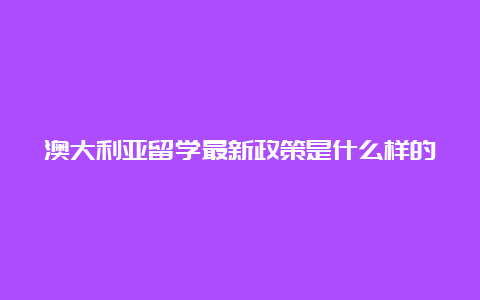 澳大利亚留学最新政策是什么样的